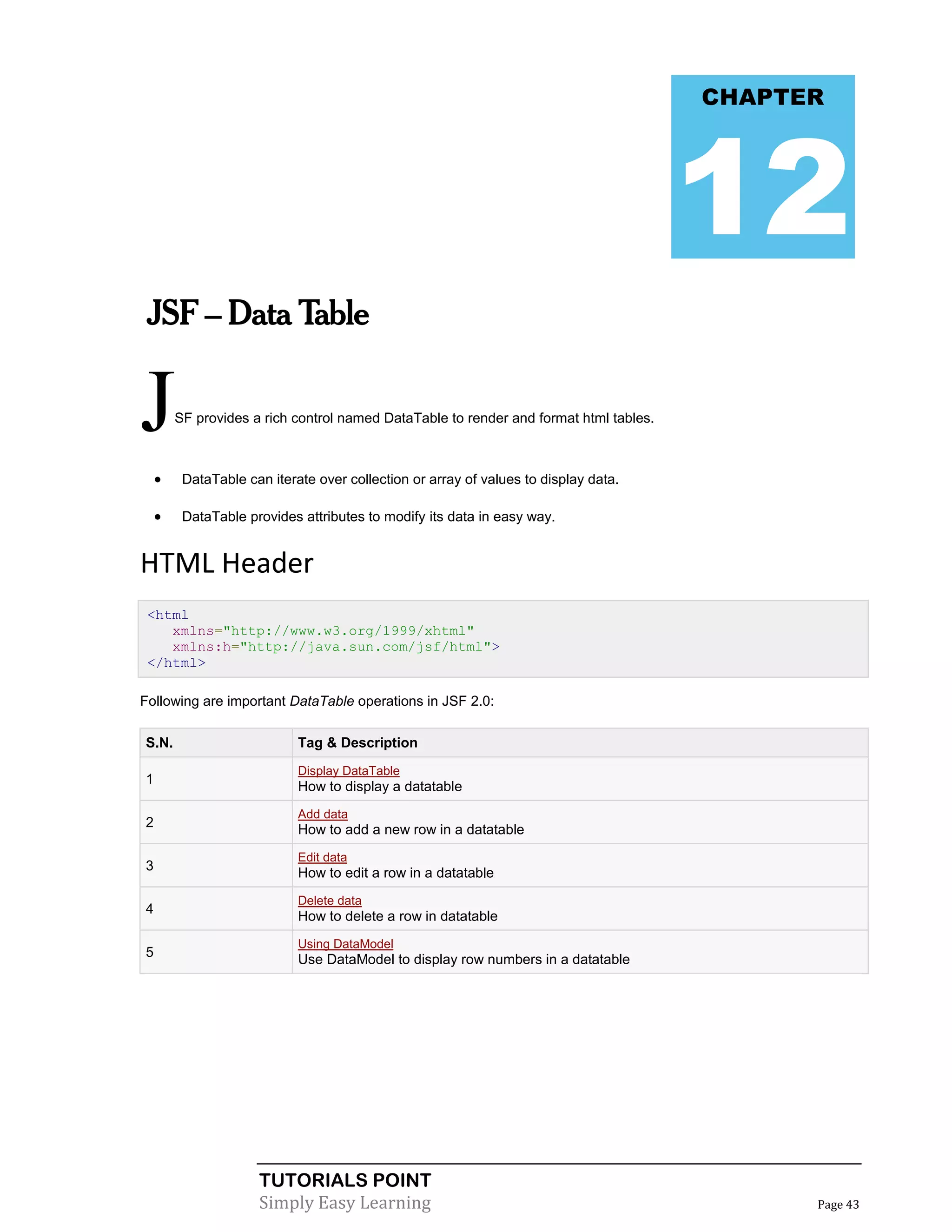 CHAPTER

12

JSF – Data Table

JSF provides a rich control named DataTable to render and format html tables.

• DataTable can iterate over collection or array of values to display data.

• DataTable provides attributes to modify its data in easy way.

HTML Header

<html
   xmlns="http://www.w3.org/1999/xhtml"
   xmlns:h="http://java.sun.com/jsf/html">
</html>

Following are important DataTable operations in JSF 2.0:

| S.N. | Tag & Description |
|---|---|
| 1 | Display DataTable How to display a datatable |
| 2 | Add data How to add a new row in a datatable |
| 3 | Edit data How to edit a row in a datatable |
| 4 | Delete data How to delete a row in datatable |
| 5 | Using DataModel Use DataModel to display row numbers in a datatable |

TUTORIALS POINT
Simply Easy Learning

Page 43